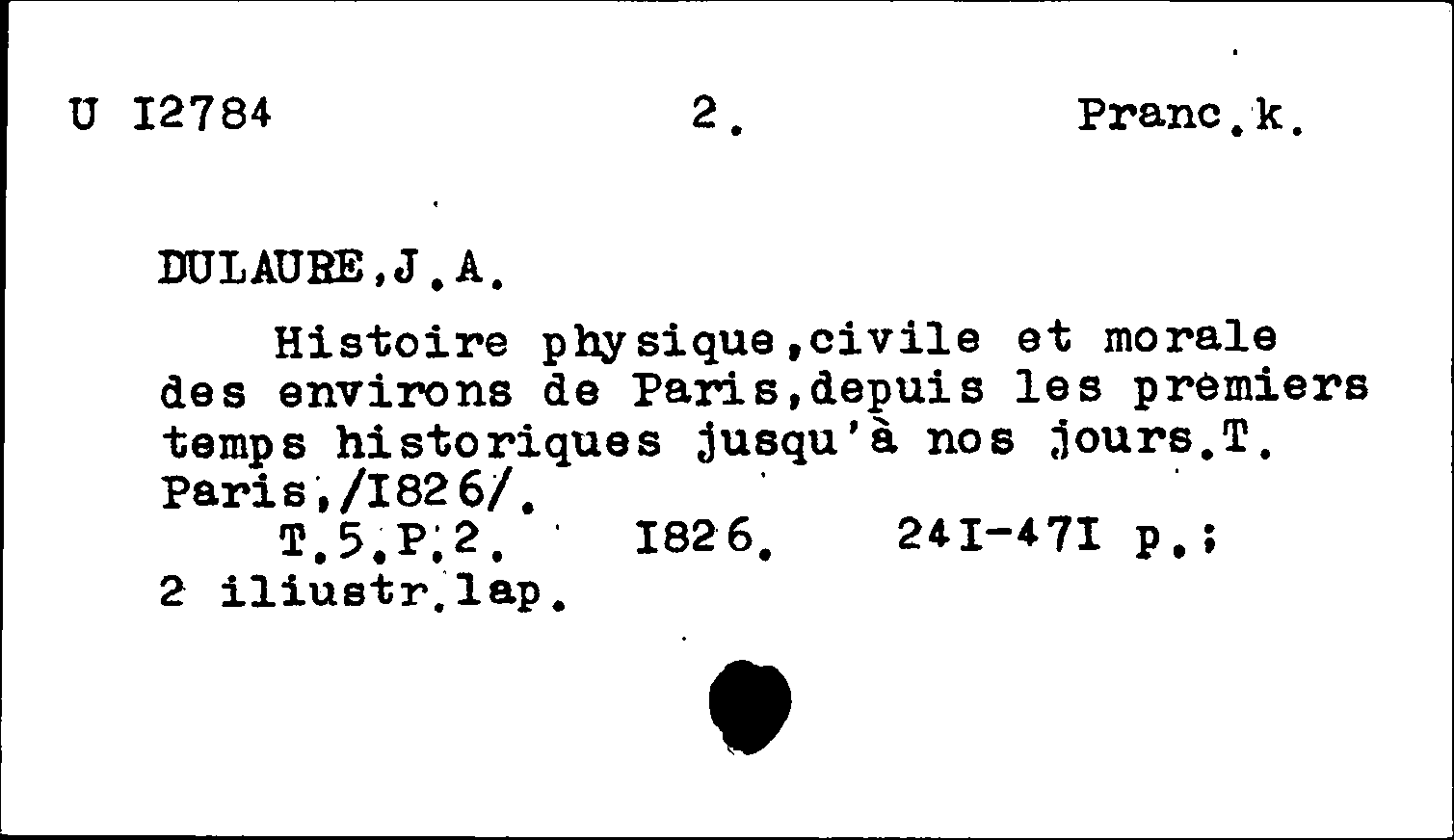 U I2784 2. Pranc.k.

DULAURE,J.A.

Histoire physique,civile et morale des environs de Paris,depuis les premiers temps historiques jusqu'à nos jours.T. Paris,/I826/.

T.5.P.2. I826. 24I-47I p.; 2 iliustr.lap.